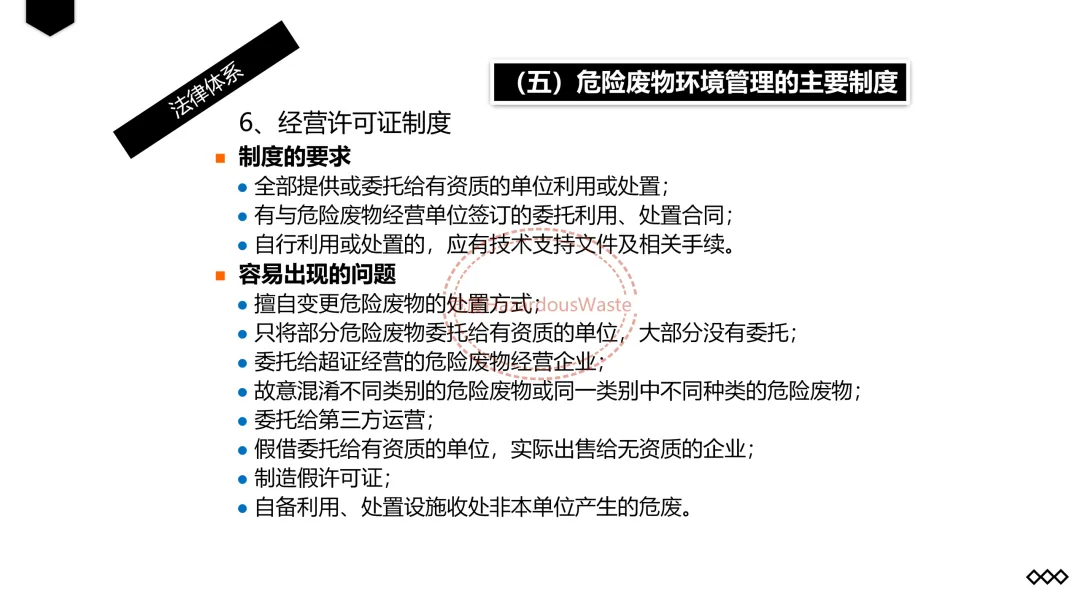 法律体系

（五）危险废物环境管理的主要制度

6、经营许可证制度

制度的要求

全部提供或委托给有资质的单位利用或处置；

有与危险废物经营单位签订的委托利用、处置合同；

自行利用或处置的，应有技术支持文件及相关手续。

容易出现的问题

擅自变更危险废物的处置方式；

只将部分危险废物委托给有资质的单位，大部分没有委托；

委托给超证经营的危险废物经营企业；

故意混淆不同类别的危险废物或同一类别中不同种类的危险废物；

委托给第三方运营；

假借委托给有资质的单位，实际出售给无资质的企业；

制造假许可证；

自备利用、处置设施收处非本单位产生的危废。

dousWaste